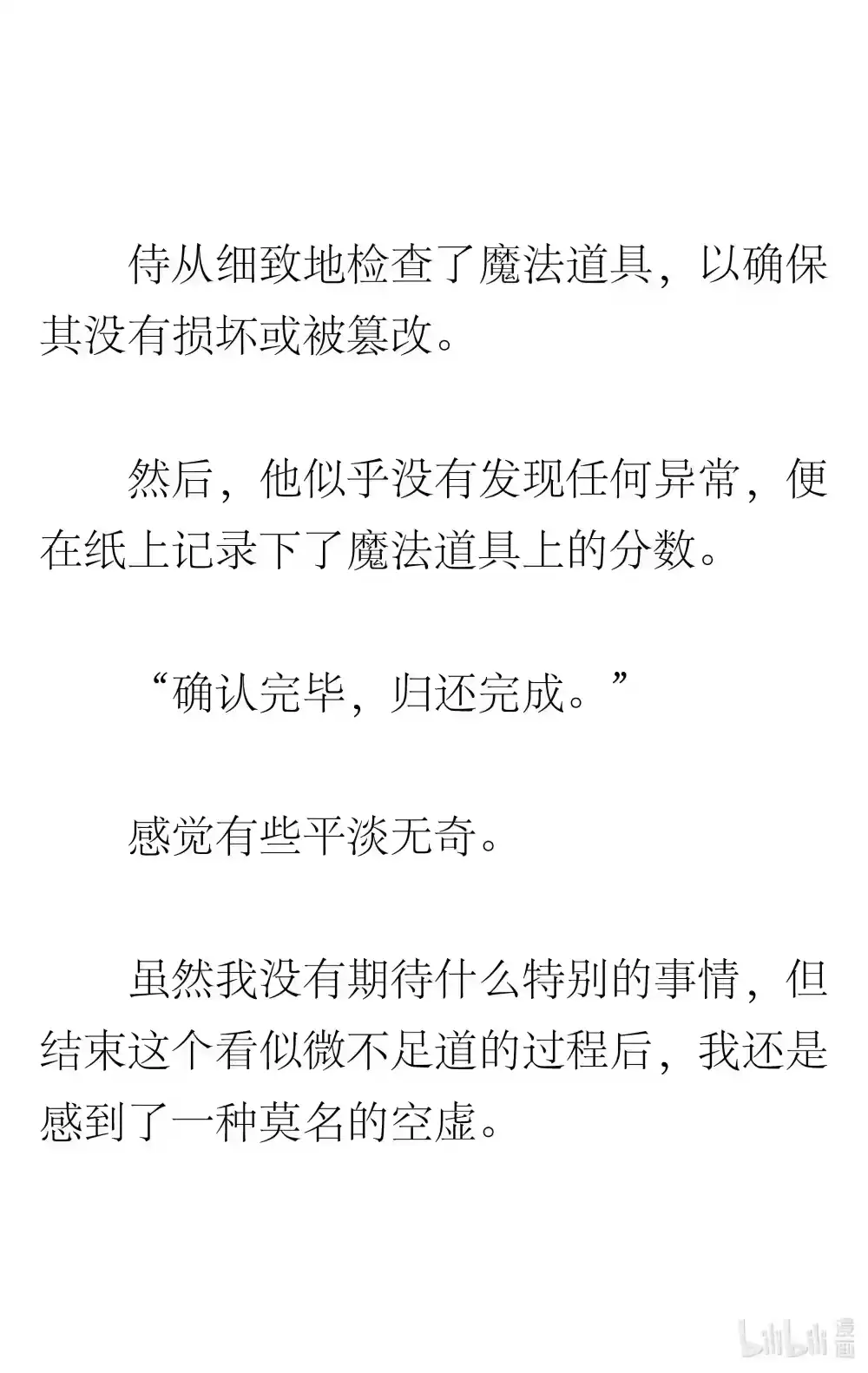 侍从细致地检查了魔法道具，以确保其没有损坏或被篡改。

然后，他似乎没有发现任何异常，便在纸上记录下了魔法道具上的分数。

“确认完毕，归还完成。”

感觉有些平淡无奇。

虽然我没有期待什么特别的事情，但结束这个看似微不足道的过程后，我还是感到了一种莫名的空虚。

bilibili 漫画